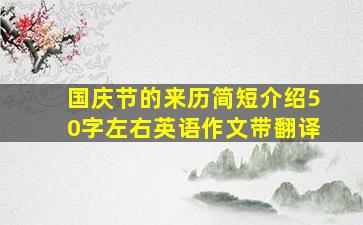 国庆节的来历简短介绍50字左右英语作文带翻译